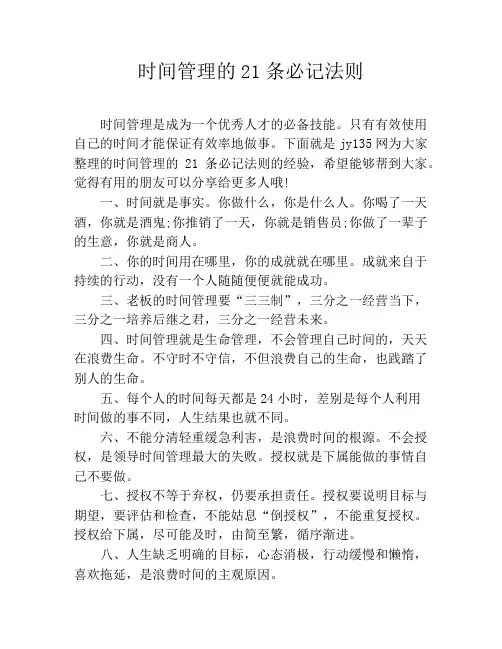 时间管理的 21 条必记法则

时间管理是成为一个优秀人才的必备技能。只有有效使用自己的时间才能保证有效率地做事。下面就是 jy135 网为大家整理的时间管理的 21 条必记法则的经验，希望能够帮到大家。觉得有用的朋友可以分享给更多人哦!

一、时间就是事实。你做什么，你是什么人。你喝了一天酒，你就是酒鬼;你推销了一天，你就是销售员;你做了一辈子的生意，你就是商人。

二、你的时间用在哪里，你的成就就在哪里。成就来自于持续的行动，没有一个人随随便便就能成功。

三、老板的时间管理要“三三制”，三分之一经营当下，三分之一培养后继之君，三分之一经营未来。

四、时间管理就是生命管理，不会管理自己时间的，天天在浪费生命。不守时不守信，不但浪费自己的生命，也践踏了别人的生命。

五、每个人的时间每天都是 24 小时，差别是每个人利用时间做的事不同，人生结果也就不同。

六、不能分清轻重缓急利害，是浪费时间的根源。不会授权，是领导时间管理最大的失败。授权就是下属能做的事情自己不要做。

七、授权不等于弃权，仍要承担责任。授权要说明目标与期望，要评估和检查，不能姑息“倒授权”，不能重复授权。授权给下属，尽可能及时，由简至繁，循序渐进。

八、人生缺乏明确的目标，心态消极，行动缓慢和懒惰，喜欢拖延，是浪费时间的主观原因。